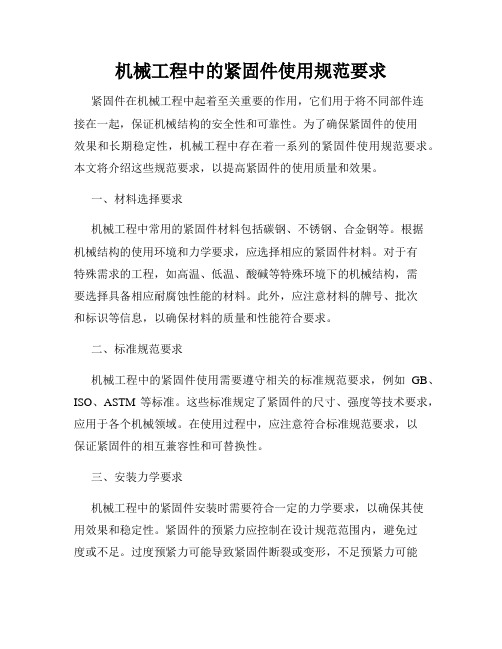 机械工程中的紧固件使用规范要求

紧固件在机械工程中起着至关重要的作用，它们用于将不同部件连接在一起，保证机械结构的安全性和可靠性。为了确保紧固件的使用效果和长期稳定性，机械工程中存在着一系列的紧固件使用规范要求。本文将介绍这些规范要求，以提高紧固件的使用质量和效果。

一、材料选择要求

机械工程中常用的紧固件材料包括碳钢、不锈钢、合金钢等。根据机械结构的使用环境和力学要求，应选择相应的紧固件材料。对于有特殊需求的工程，如高温、低温、酸碱等特殊环境下的机械结构，需要选择具备相应耐腐蚀性能的材料。此外，应注意材料的牌号、批次和标识等信息，以确保材料的质量和性能符合要求。

二、标准规范要求

机械工程中的紧固件使用需要遵守相关的标准规范要求，例如 GB、ISO、ASTM 等标准。这些标准规定了紧固件的尺寸、强度等技术要求，应用于各个机械领域。在使用过程中，应注意符合标准规范要求，以保证紧固件的相互兼容性和可替换性。

三、安装力学要求

机械工程中的紧固件安装时需要符合一定的力学要求，以确保其使用效果和稳定性。紧固件的预紧力应控制在设计规范范围内，避免过度或不足。过度预紧力可能导致紧固件断裂或变形，不足预紧力可能